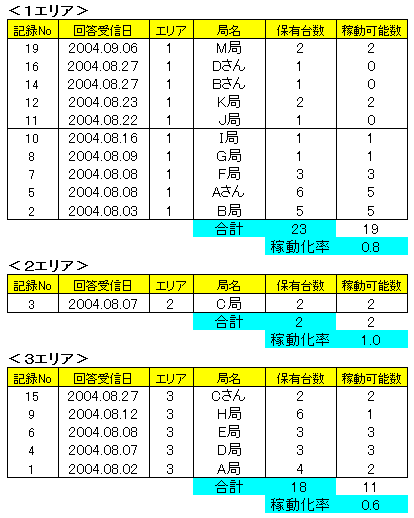 <1エリア>

| 記録No | 回答受信日 | エリア | 局名 | 保有台数 | 稼動可能数 |
|---|---|---|---|---|---|
| 19 | 2004.09.06 | 1 | M局 | 2 | 2 |
| 16 | 2004.08.27 | 1 | Dさん | 1 | 0 |
| 14 | 2004.08.27 | 1 | Bさん | 1 | 0 |
| 12 | 2004.08.23 | 1 | K局 | 2 | 2 |
| 11 | 2004.08.22 | 1 | J局 | 1 | 0 |
| 10 | 2004.08.16 | 1 | I局 | 1 | 1 |
| 8 | 2004.08.09 | 1 | G局 | 1 | 1 |
| 7 | 2004.08.08 | 1 | F局 | 3 | 3 |
| 5 | 2004.08.08 | 1 | Aさん | 6 | 5 |
| 2 | 2004.08.03 | 1 | B局 | 5 | 5 |
| | | | 合計 | 23 | 19 |
| | | | | 稼動化率 | 0.8 |

<2エリア>

| 記録No | 回答受信日 | エリア | 局名 | 保有台数 | 稼動可能数 |
|---|---|---|---|---|---|
| 3 | 2004.08.07 | 2 | C局 | 2 | 2 |
| | | | 合計 | 2 | 2 |
| | | | | 稼動化率 | 1.0 |

<3エリア>

| 記録No | 回答受信日 | エリア | 局名 | 保有台数 | 稼動可能数 |
|---|---|---|---|---|---|
| 15 | 2004.08.27 | 3 | Cさん | 2 | 2 |
| 9 | 2004.08.12 | 3 | H局 | 6 | 1 |
| 6 | 2004.08.08 | 3 | E局 | 3 | 3 |
| 4 | 2004.08.07 | 3 | D局 | 3 | 3 |
| 1 | 2004.08.02 | 3 | A局 | 4 | 2 |
| | | | 合計 | 18 | 11 |
| | | | | 稼動化率 | 0.6 |